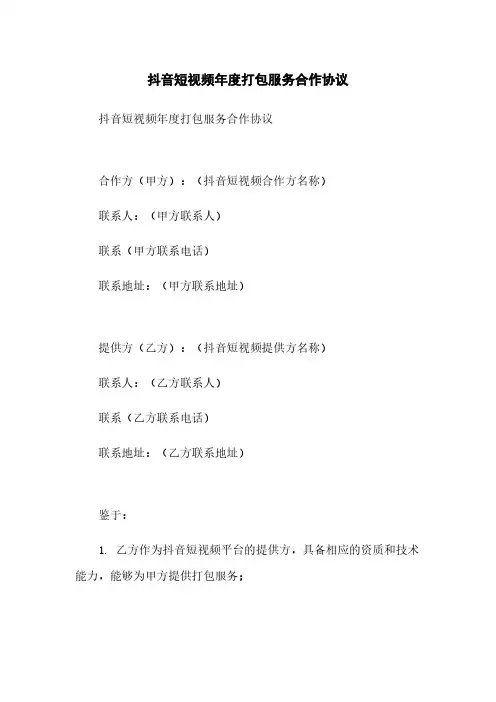 抖音短视频年度打包服务合作协议

抖音短视频年度打包服务合作协议

合作方（甲方）：（抖音短视频合作方名称）

联系人：（甲方联系人）

联系（甲方联系电话）

联系地址：（甲方联系地址）

提供方（乙方）：（抖音短视频提供方名称）

联系人：（乙方联系人）

联系（乙方联系电话）

联系地址：（乙方联系地址）

鉴于：

1. 乙方作为抖音短视频平台的提供方，具备相应的资质和技术能力，能够为甲方提供打包服务；